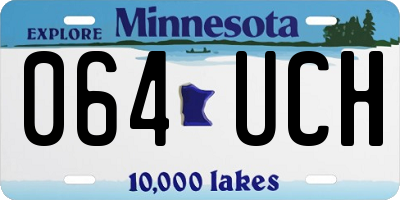 EXPLORE Minnesota

064 UCH

10,000 lakes